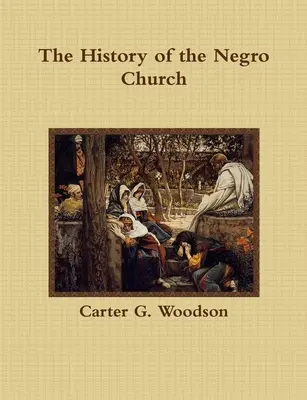 The History of the Negro Church

Carter G. Woodson